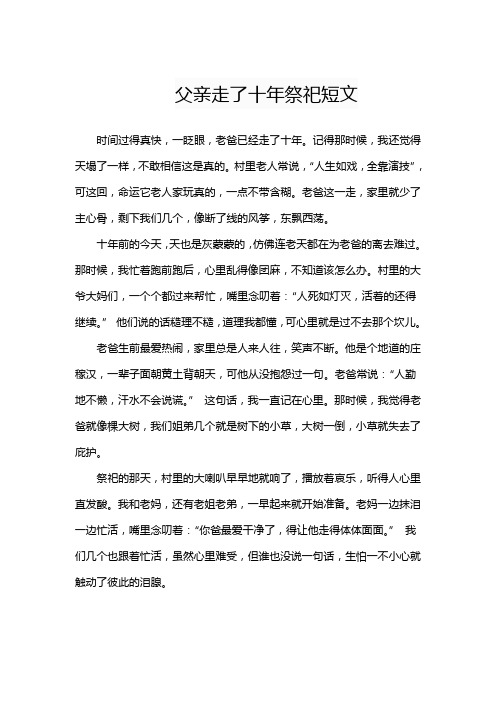 父亲走了十年祭祀短文

时间过得真快，一眨眼，老爸已经走了十年。记得那时候，我还觉得天塌了一样，不敢相信这是真的。村里老人常说，“人生如戏，全靠演技”，可这回，命运它老人家玩真的，一点不带含糊。老爸这一走，家里就少了主心骨，剩下我们几个，像断了线的风筝，东飘西荡。

十年前的今天，天也是灰蒙蒙的，仿佛连老天都在为老爸的离去难过。那时候，我忙着跑前跑后，心里乱得像团麻，不知道该怎么办。村里的大爷大妈们，一个个都过来帮忙，嘴里念叨着：“人死如灯灭，活着的还得继续。” 他们说的话糙理不糙，道理我都懂，可心里就是过不去那个坎儿。

老爸生前最爱热闹，家里总是人来人往，笑声不断。他是个地道的庄稼汉，一辈子面朝黄土背朝天，可他从没抱怨过一句。老爸常说：“人勤地不懒，汗水不会说谎。” 这句话，我一直记在心里。那时候，我觉得老爸就像棵大树，我们姐弟几个就是树下的小草，大树一倒，小草就失去了庇护。

祭祀的那天，村里的大喇叭早早地就响了，播放着哀乐，听得人心里直发酸。我和老妈，还有老姐老弟，一早起来就开始准备。老妈一边抹泪一边忙活，嘴里念叨着：“你爸最爱干净了，得让他走得体体面面。” 我们几个也跟着忙活，虽然心里难受，但谁也没说一句话，生怕一不小心就触动了彼此的泪腺。